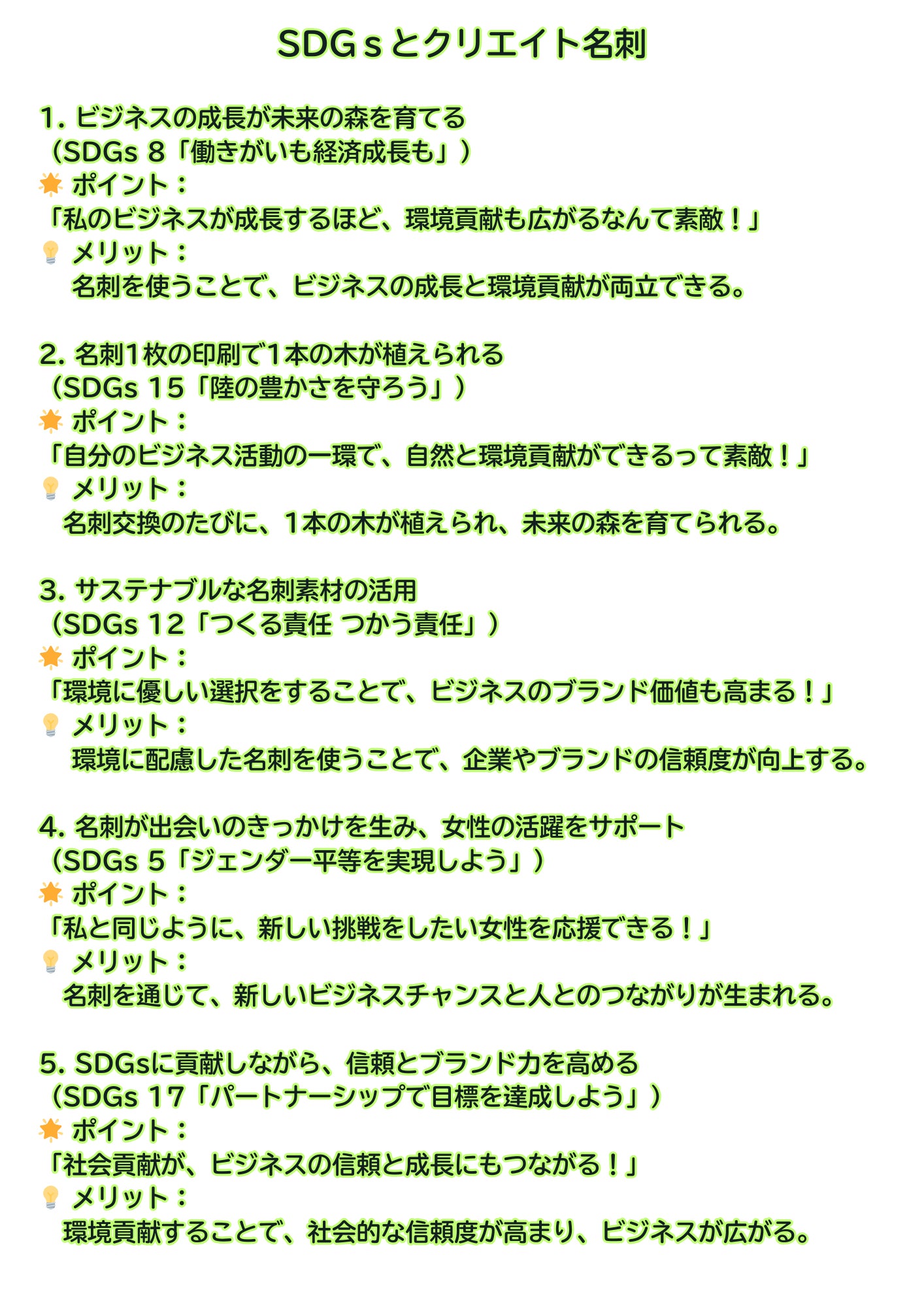 SDGｓとクリエイト名刺

1. ビジネスの成長が未来の森を育てる
（SDGs 8「働きがいも経済成長も」）
🌟 ポイント：
「私のビジネスが成長するほど、環境貢献も広がるなんて素敵！」
💡 メリット：
名刺を使うことで、ビジネスの成長と環境貢献が両立できる。

2. 名刺1枚の印刷で1本の木が植えられる
（SDGs 15「陸の豊かさを守ろう」）
🌟 ポイント：
「自分のビジネス活動の一環で、自然と環境貢献ができるって素敵！」
💡 メリット：
名刺交換のたびに、1本の木が植えられ、未来の森を育てられる。

3. サステナブルな名刺素材の活用
（SDGs 12「つくる責任 つかう責任」）
🌟 ポイント：
「環境に優しい選択をすることで、ビジネスのブランド価値も高まる！」
💡 メリット：
環境に配慮した名刺を使うことで、企業やブランドの信頼度が向上する。

4. 名刺が出会いのきっかけを生み、女性の活躍をサポート
（SDGs 5「ジェンダー平等を実現しよう」）
🌟 ポイント：
「私と同じように、新しい挑戦をしたい女性を応援できる！」
💡 メリット：
名刺を通じて、新しいビジネスチャンスと人とのつながりが生まれる。

5. SDGsに貢献しながら、信頼とブランド力を高める
（SDGs 17「パートナーシップで目標を達成しよう」）
🌟 ポイント：
「社会貢献が、ビジネスの信頼と成長にもつながる！」
💡 メリット：
環境貢献することで、社会的な信頼度が高まり、ビジネスが広がる。